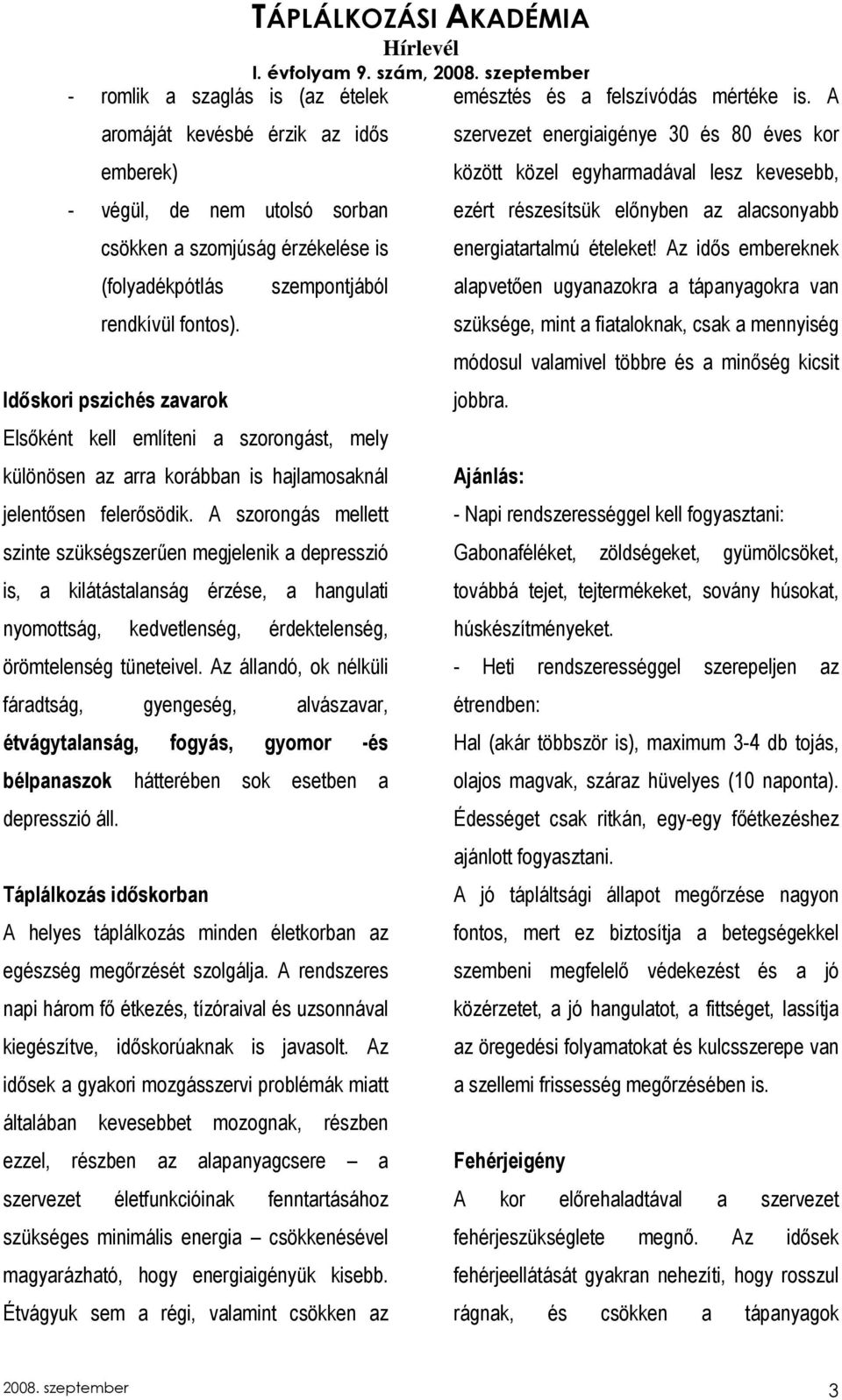 TÁPLÁLKOZÁSI AKADÉMIA
Hírlevél
I. évfolyam 9. szám, 2008. szeptember

- romlik a szaglás is (az ételek aromáját kevésbé érzik az idős emberek)
- végül, de nem utolsó sorban csökken a szomjúság érzékelése is (folyadékpótlás szempontjából rendkívül fontos).

Időskori pszichés zavarok
Elsőként kell említeni a szorongást, mely különösen az arra korábban is hajlamosaknál jelentősen felerősödik. A szorongás mellett szinte szükségszerűen megjelenik a depresszió is, a kilátástalanság érzése, a hangulati nyomottság, kedvetlenség, érdektelenség, örömtelenség tüneteivel. Az állandó, ok nélküli fáradtság, gyengeség, alvászavar, étvágytalanság, fogyás, gyomor -és bélpanaszok hátterében sok esetben a depresszió áll.

Táplálkozás időskorban
A helyes táplálkozás minden életkorban az egészség megőrzését szolgálja. A rendszeres napi három fő étkezés, tízóraival és uzsonnával kiegészítve, időskorúaknak is javasolt. Az idősek a gyakori mozgásszervi problémák miatt általában kevesebbet mozognak, részben ezzel, részben az alapanyagcsere – a szervezet életfunkcióinak fenntartásához szükséges minimális energia – csökkenésével magyarázható, hogy energiaigényük kisebb. Étvágyuk sem a régi, valamint csökken az emésztés és a felszívódás mértéke is. A szervezet energiaigénye 30 és 80 éves kor között közel egyharmadával lesz kevesebb, ezért részesítsük előnyben az alacsonyabb energiatartalmú ételeket! Az idős embereknek alapvetően ugyanazokra a tápanyagokra van szüksége, mint a fiataloknak, csak a mennyiség módosul valamivel többre és a minőség kicsit jobbra.

Ajánlás:
- Napi rendszerességgel kell fogyasztani: Gabonaféléket, zöldségeket, gyümölcsöket, továbbá tejet, tejtermékeket, sovány húsokat, húskészítményeket.
- Heti rendszerességgel szerepeljen az étrendben:
Hal (akár többször is), maximum 3-4 db tojás, olajos magvak, száraz hüvelyes (10 naponta).
Édességet csak ritkán, egy-egy főétkezéshez ajánlott fogyasztani.
A jó tápláltsági állapot megőrzése nagyon fontos, mert ez biztosítja a betegségekkel szembeni megfelelő védekezést és a jó közérzetet, a jó hangulatot, a fittséget, lassítja az öregedési folyamatokat és kulcsszerepe van a szellemi frissesség megőrzésében is.

Fehérjeigény
A kor előrehaladtával a szervezet fehérjeszükséglete megnő. Az idősek fehérjeellátását gyakran nehezíti, hogy rosszul rágnak, és csökken a tápanyagok

2008. szeptember
3